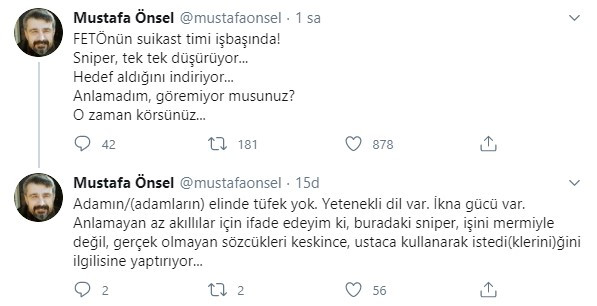 Mustafa Önsel @mustafaonsel · 1 sa

FETÖnün suikast timi işbaşında!
Sniper, tek tek düşürüyor...
Hedef aldığını indiriyor...
Anlamadım, göremiyor musunuz?
O zaman körsünüz...

42 181 878

Mustafa Önsel @mustafaonsel · 15d

Adamın/(adamların) elinde tüfek yok. Yetenekli dil var. İkna gücü var. Anlamayan az akıllılar için ifade edeyim ki, buradaki sniper, işini mermiyle değil, gerçek olmayan sözcükleri keskince, ustaca kullanarak istedi(klerini)ğini ilgilisine yaptırıyor...

2 2 56